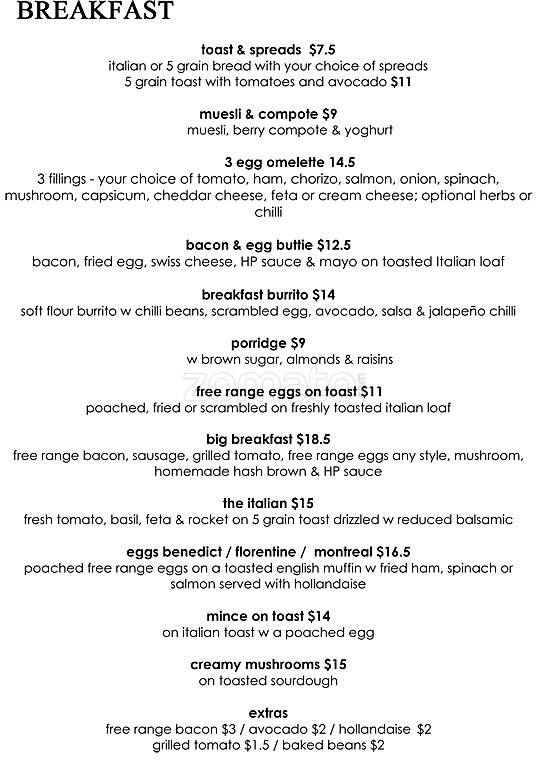 BREAKFAST

toast & spreads $7.5
italian or 5 grain bread with your choice of spreads
5 grain toast with tomatoes and avocado $11

muesli & compote $9
muesli, berry compote & yoghurt

3 egg omelette 14.5
3 fillings - your choice of tomato, ham, chorizo, salmon, onion, spinach, mushroom, capsicum, cheddar cheese, feta or cream cheese; optional herbs or chilli

bacon & egg buttie $12.5
bacon, fried egg, swiss cheese, HP sauce & mayo on toasted Italian loaf

breakfast burrito $14
soft flour burrito w chilli beans, scrambled egg, avocado, salsa & jalapeño chilli

porridge $9
w brown sugar, almonds & raisins

zomato

free range eggs on toast $11
poached, fried or scrambled on freshly toasted italian loaf

big breakfast $18.5
free range bacon, sausage, grilled tomato, free range eggs any style, mushroom, homemade hash brown & HP sauce

the italian $15
fresh tomato, basil, feta & rocket on 5 grain toast drizzled w reduced balsamic

eggs benedict / florentine / montreal $16.5
poached free range eggs on a toasted english muffin w fried ham, spinach or salmon served with hollandaise

mince on toast $14
on italian toast w a poached egg

creamy mushrooms $15
on toasted sourdough

extras
free range bacon $3 / avocado $2 / hollandaise $2
grilled tomato $1.5 / baked beans $2